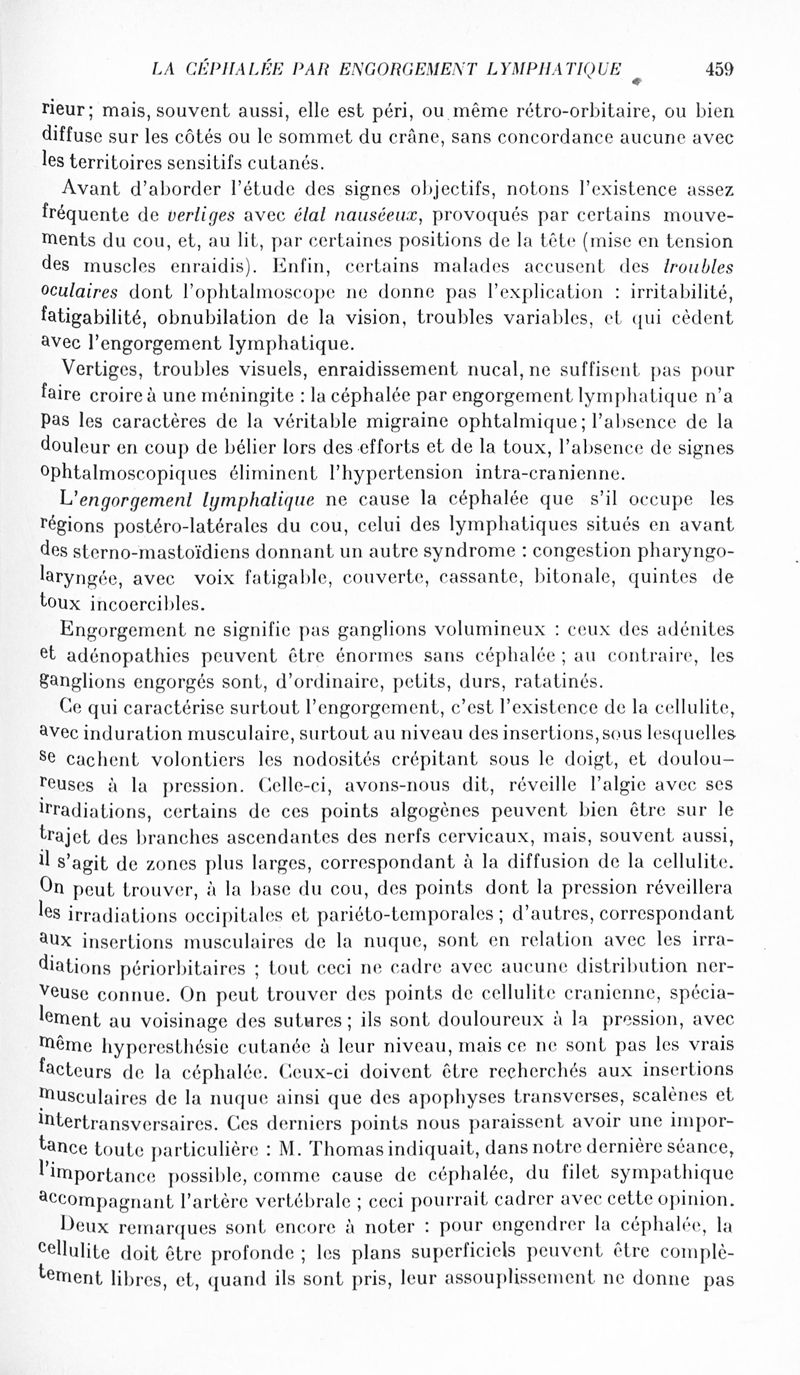 LA CÉPHALÉE PAR ENGORGEMENT LYMPHATIQUE 459

rieur; mais, souvent aussi, elle est péri, ou même rétro-orbitaire, ou bien diffuse sur les côtés ou le sommet du crâne, sans concordance aucune avec les territoires sensitifs cutanés.

Avant d'aborder l'étude des signes objectifs, notons l'existence assez fréquente de vertiges avec état nauséeux, provoqués par certains mouvements du cou, et, au lit, par certaines positions de la tête (mise en tension des muscles enraidis). Enfin, certains malades accusent des troubles oculaires dont l'ophtalmoscope ne donne pas l'explication : irritabilité, fatigabilité, obnubilation de la vision, troubles variables, et qui cèdent avec l'engorgement lymphatique.

Vertiges, troubles visuels, enraidissement nucal, ne suffisent pas pour faire croire à une méningite : la céphalée par engorgement lymphatique n'a pas les caractères de la véritable migraine ophtalmique; l'absence de la douleur en coup de bélier lors des efforts et de la toux, l'absence de signes ophtalmoscopiques éliminent l'hypertension intra-cranienne.

L'engorgement lymphatique ne cause la céphalée que s'il occupe les régions postéro-latérales du cou, celui des lymphatiques situés en avant des sterno-mastoïdiens donnant un autre syndrome : congestion pharyngo-laryngée, avec voix fatigable, couverte, cassante, bitonale, quintes de toux incoercibles.

Engorgement ne signifie pas ganglions volumineux : ceux des adénites et adénopathies peuvent être énormes sans céphalée ; au contraire, les ganglions engorgés sont, d'ordinaire, petits, durs, ratatinés.

Ce qui caractérise surtout l'engorgement, c'est l'existence de la cellulite, avec induration musculaire, surtout au niveau des insertions, sous lesquelles se cachent volontiers les nodosités crépitant sous le doigt, et douloureuses à la pression. Celle-ci, avons-nous dit, réveille l'algie avec ses irradiations, certains de ces points algogènes peuvent bien être sur le trajet des branches ascendantes des nerfs cervicaux, mais, souvent aussi, il s'agit de zones plus larges, correspondant à la diffusion de la cellulite. On peut trouver, à la base du cou, des points dont la pression réveillera les irradiations occipitales et pariéto-temporales ; d'autres, correspondant aux insertions musculaires de la nuque, sont en relation avec les irradiations périorbitaires ; tout ceci ne cadre avec aucune distribution nerveuse connue. On peut trouver des points de cellulite cranienne, spécialement au voisinage des sutures ; ils sont douloureux à la pression, avec même hyperesthésie cutanée à leur niveau, mais ce ne sont pas les vrais facteurs de la céphalée. Ceux-ci doivent être recherchés aux insertions musculaires de la nuque ainsi que des apophyses transverses, scalènes et intertransversaires. Ces derniers points nous paraissent avoir une importance toute particulière : M. Thomas indiquait, dans notre dernière séance, l'importance possible, comme cause de céphalée, du filet sympathique accompagnant l'artère vertébrale ; ceci pourrait cadrer avec cette opinion.

Deux remarques sont encore à noter : pour engendrer la céphalée, la cellulite doit être profonde ; les plans superficiels peuvent être complètement libres, et, quand ils sont pris, leur assouplissement ne donne pas